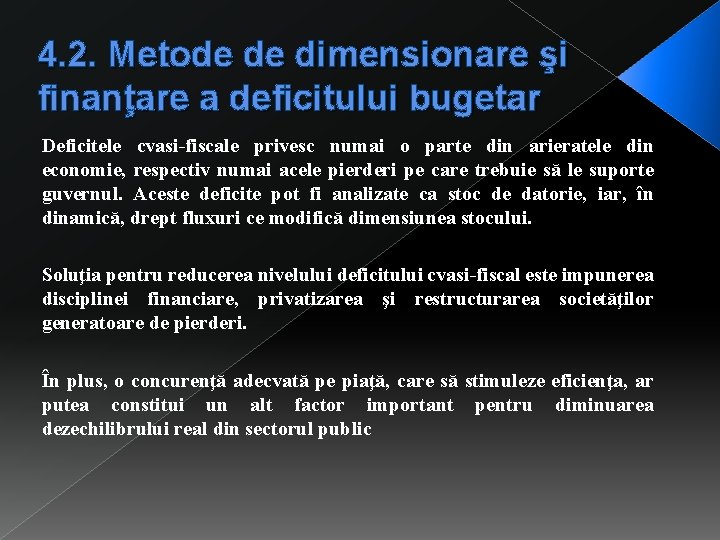 4.2. Metode de dimensionare şi finanţare a deficitului bugetar

Deficitele cvasi-fiscale privesc numai o parte din arieratele din economie, respectiv numai acele pierderi pe care trebuie să le suporte guvernul. Aceste deficite pot fi analizate ca stoc de datorie, iar, în dinamică, drept fluxuri ce modifică dimensiunea stocului.

Soluţia pentru reducerea nivelului deficitului cvasi-fiscal este impunerea disciplinei financiare, privatizarea şi restructurarea societăţilor generatoare de pierderi.

În plus, o concurenţă adecvată pe piaţă, care să stimuleze eficienţa, ar putea constitui un alt factor important pentru diminuarea dezechilibrului real din sectorul public